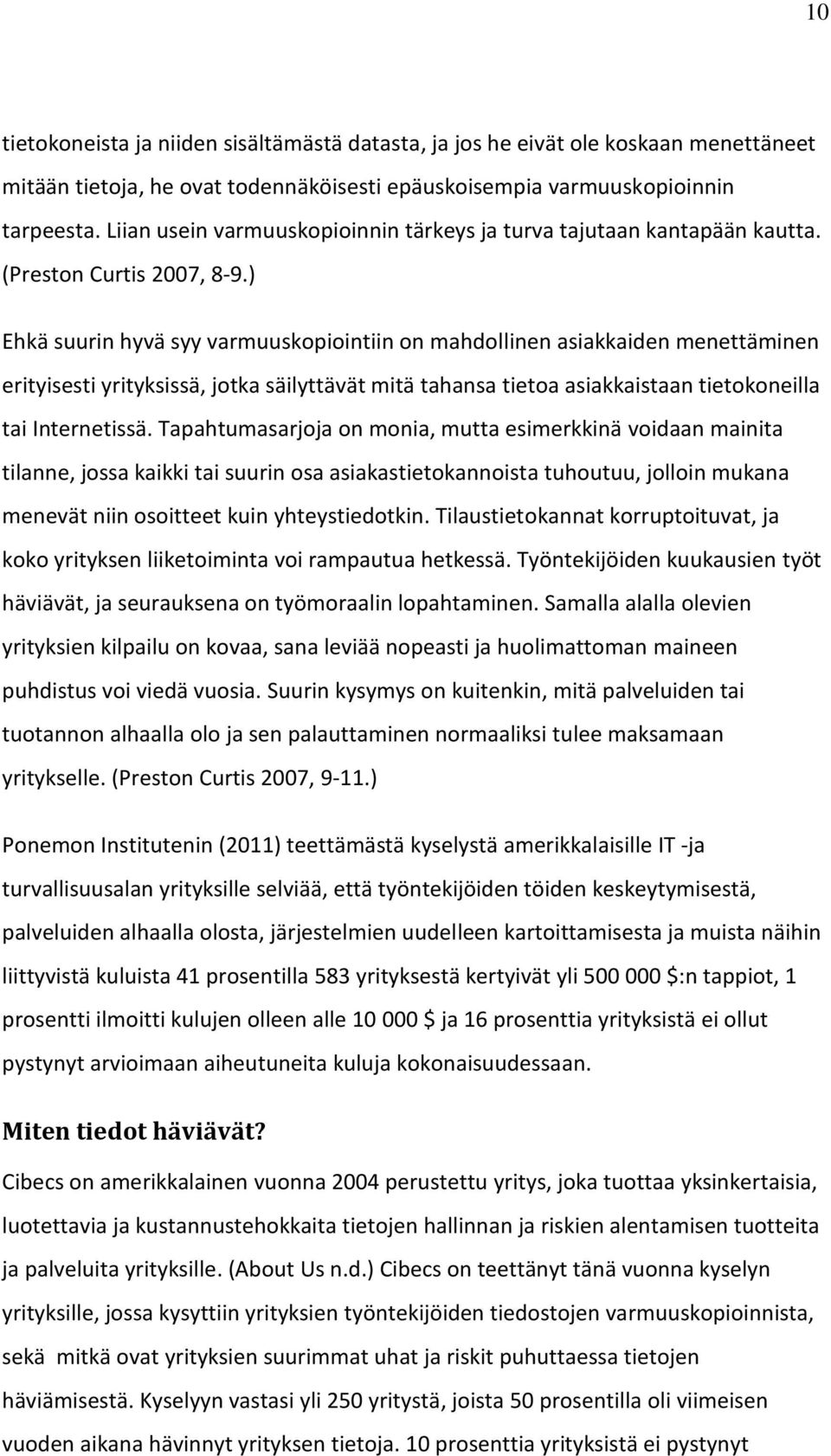 10

tietokoneista ja niiden sisältämästä datasta, ja jos he eivät ole koskaan menettäneet mitään tietoja, he ovat todennäköisesti epäuskoisempia varmuuskopioinnin tarpeesta. Liian usein varmuuskopioinnin tärkeys ja turva tajutaan kantapään kautta. (Preston Curtis 2007, 8-9.)

Ehkä suurin hyvä syy varmuuskopiointiin on mahdollinen asiakkaiden menettäminen erityisesti yrityksissä, jotka säilyttävät mitä tahansa tietoa asiakkaistaan tietokoneilla tai Internetissä. Tapahtumasarjoja on monia, mutta esimerkkinä voidaan mainita tilanne, jossa kaikki tai suurin osa asiakastietokannoista tuhoutuu, jolloin mukana menevät niin osoitteet kuin yhteystiedotkin. Tilaustietokannat korruptoituvat, ja koko yrityksen liiketoiminta voi rampautua hetkessä. Työntekijöiden kuukausien työt häviävät, ja seurauksena on työmoraalin lopahtaminen. Samalla alalla olevien yrityksien kilpailu on kovaa, sana leviää nopeasti ja huolimattoman maineen puhdistus voi viedä vuosia. Suurin kysymys on kuitenkin, mitä palveluiden tai tuotannon alhaalla olo ja sen palauttaminen normaaliksi tulee maksamaan yritykselle. (Preston Curtis 2007, 9-11.)

Ponemon Institutenin (2011) teettämästä kyselystä amerikkalaisille IT -ja turvallisuusalan yrityksille selviää, että työntekijöiden töiden keskeytymisestä, palveluiden alhaalla olosta, järjestelmien uudelleen kartoittamisesta ja muista näihin liittyvistä kuluista 41 prosentilla 583 yrityksestä kertyivät yli 500 000 $:n tappiot, 1 prosentti ilmoitti kulujen olleen alle 10 000 $ ja 16 prosenttia yrityksistä ei ollut pystynyt arvioimaan aiheutuneita kuluja kokonaisuudessaan.

Miten tiedot häviävät?

Cibecs on amerikkalainen vuonna 2004 perustettu yritys, joka tuottaa yksinkertaisia, luotettavia ja kustannustehokkaita tietojen hallinnan ja riskien alentamisen tuotteita ja palveluita yrityksille. (About Us n.d.) Cibecs on teettänyt tänä vuonna kyselyn yrityksille, jossa kysyttiin yrityksien työntekijöiden tiedostojen varmuuskopioinnista, sekä mitkä ovat yrityksien suurimmat uhat ja riskit puhuttaessa tietojen häviämisestä. Kyselyyn vastasi yli 250 yritystä, joista 50 prosentilla oli viimeisen vuoden aikana hävinnyt yrityksen tietoja. 10 prosenttia yrityksistä ei pystynyt